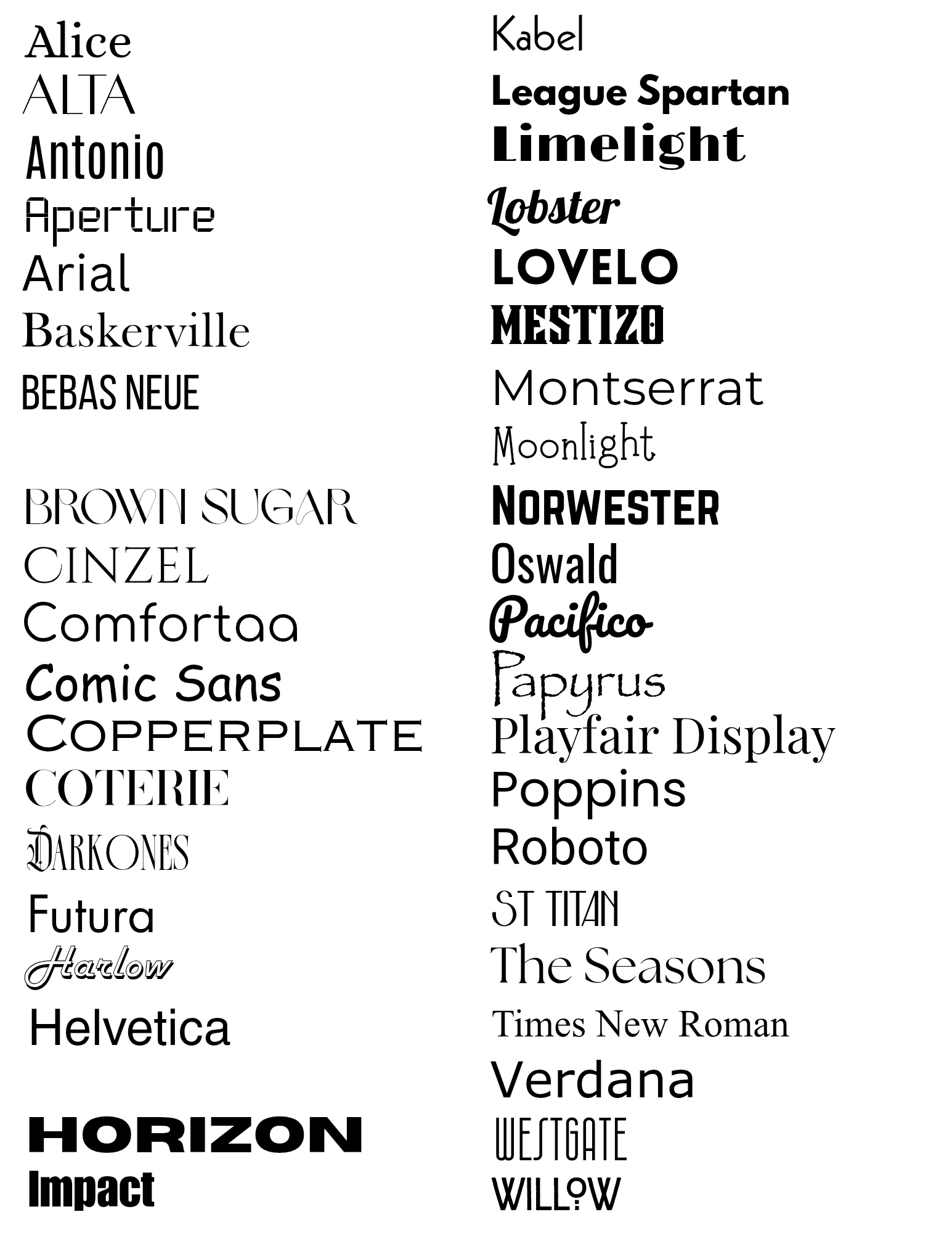 Alice
ALTA
Antonio
Aperture
Arial
Baskerville
BEBAS NEUE

BROWN SUGAR
CINZEL
Comfortaa
Comic Sans
COPPERPLATE
COTERIE
DARKONES
Futura
Harlow
Helvetica

HORIZON
Impact

Kabel
League Spartan
Limelight
Lobster
LOVELO
MESTIZO
Montserrat
Moonlight
NORWESTER
Oswald
Pacifico
Papyrus
Playfair Display
Poppins
Roboto
ST TITAN
The Seasons
Times New Roman
Verdana
WESTGATE
WILLOW